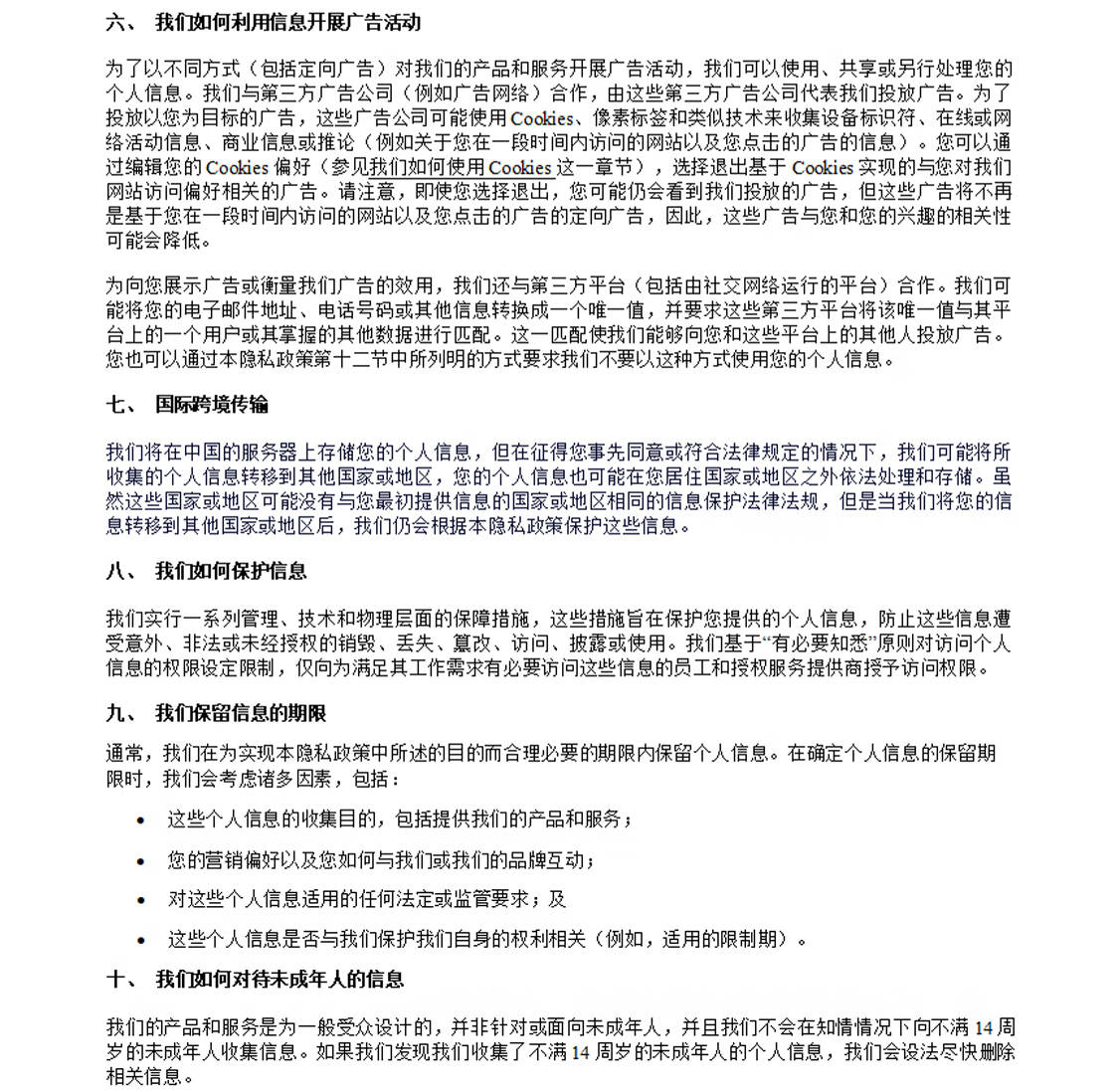 六、 我们如何利用信息开展广告活动

为了以不同方式（包括定向广告）对我们的产品和服务开展广告活动，我们可以使用、共享或另行处理您的个人信息。我们与第三方广告公司（例如广告网络）合作，由这些第三方广告公司代表我们投放广告。为了投放以您为目标的广告，这些广告公司可能使用 Cookies、像素标签和类似技术来收集设备标识符、在线或网络活动信息、商业信息或推论（例如关于您在一段时间内访问的网站以及您点击的广告的信息）。您可以通过编辑您的 Cookies 偏好（参见我们如何使用 Cookies 这一章节），选择退出基于 Cookies 实现的与您对我们网站访问偏好相关的广告。请注意，即使您选择退出，您可能仍会看到我们投放的广告，但这些广告将不再是基于您在一段时间内访问的网站以及您点击的广告的定向广告，因此，这些广告与您和您的兴趣的相关性可能会降低。

为向您展示广告或衡量我们广告的效用，我们还与第三方平台（包括由社交网络运行的平台）合作。我们可能将您的电子邮件地址、电话号码或其他信息转换成一个唯一值，并要求这些第三方平台将该唯一值与其平台上的一个用户或其掌握的其他数据进行匹配。这一匹配使我们能够向您和这些平台上的其他人投放广告。您也可以通过本隐私政策第十二节中所列明的方式要求我们不要以这种方式使用您的个人信息。

七、 国际跨境传输

我们将在中国的服务器上存储您的个人信息，但在征得您事先同意或符合法律规定的情况下，我们可能将所收集的个人信息转移到其他国家或地区，您的个人信息也可能在您居住国家或地区之外依法处理和存储。虽然这些国家或地区可能没有与您最初提供信息的国家或地区相同的信息保护法律法规，但是当我们将您的信息转移到其他国家或地区后，我们仍会根据本隐私政策保护这些信息。

八、 我们如何保护信息

我们实行一系列管理、技术和物理层面的保障措施，这些措施旨在保护您提供的个人信息，防止这些信息遭受意外、非法或未经授权的销毁、丢失、篡改、访问、披露或使用。我们基于“有必要知悉”原则对访问个人信息的权限设定限制，仅向为满足其工作需求有必要访问这些信息的员工和授权服务提供商授予访问权限。

九、 我们保留信息的期限

通常，我们在为实现本隐私政策中所述的目的而合理必要的期限内保留个人信息。在确定个人信息的保留期限时，我们会考虑诸多因素，包括：

• 这些个人信息的收集目的，包括提供我们的产品和服务；
• 您的营销偏好以及您如何与我们或我们的品牌互动；
• 对这些个人信息适用的任何法定或监管要求；及
• 这些个人信息是否与我们保护我们自身的权利相关（例如，适用的限制期）。

十、 我们如何对待未成年人的信息

我们的产品和服务是为一般受众设计的，并非针对或面向未成年人，并且我们不会在知情情况下向不满 14 周岁的未成年人收集信息。如果我们发现我们收集了不满 14 周岁的未成年人的个人信息，我们会设法尽快删除相关信息。